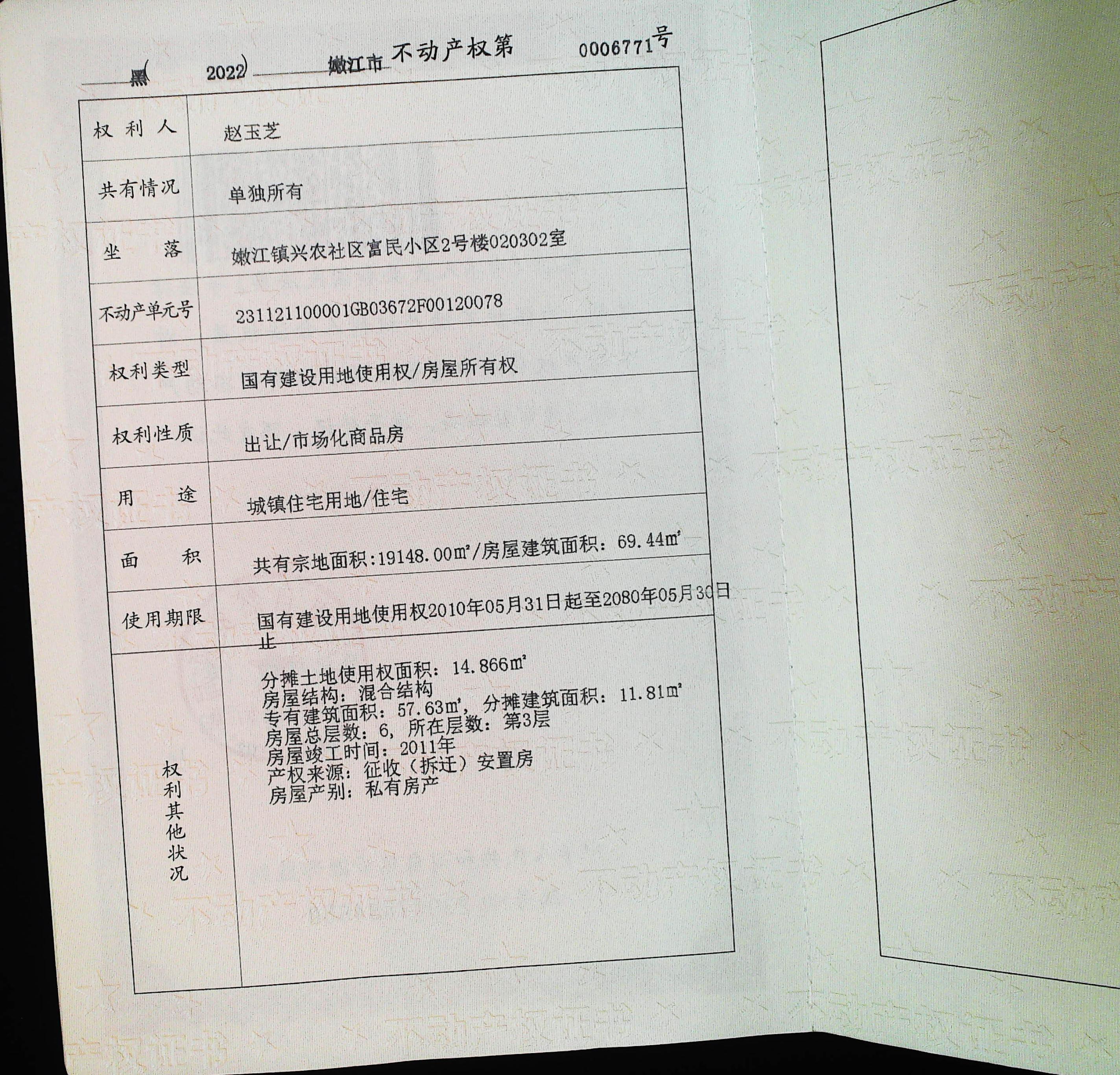 黑（2022）嫩江市不动产权第0006771号

| 权利人 | 赵玉芝 |
|---|---|
| 共有情况 | 单独所有 |
| 坐落 | 嫩江镇兴农社区富民小区2号楼020302室 |
| 不动产单元号 | 231121100001GB03672F00120078 |
| 权利类型 | 国有建设用地使用权/房屋所有权 |
| 权利性质 | 出让/市场化商品房 |
| 用途 | 城镇住宅用地/住宅 |
| 面积 | 共有宗地面积:19148.00㎡/房屋建筑面积：69.44㎡ |
| 使用期限 | 国有建设用地使用权2010年05月31日起至2080年05月30日止 |
| 权利其他状况 | 分摊土地使用权面积：14.866㎡ 房屋结构：混合结构 专有建筑面积：57.63㎡，分摊建筑面积：11.81㎡ 房屋总层数：6，所在层数：第3层 房屋竣工时间：2011年 产权来源：征收（拆迁）安置房 房屋产别：私有房产 |

不动产权证书